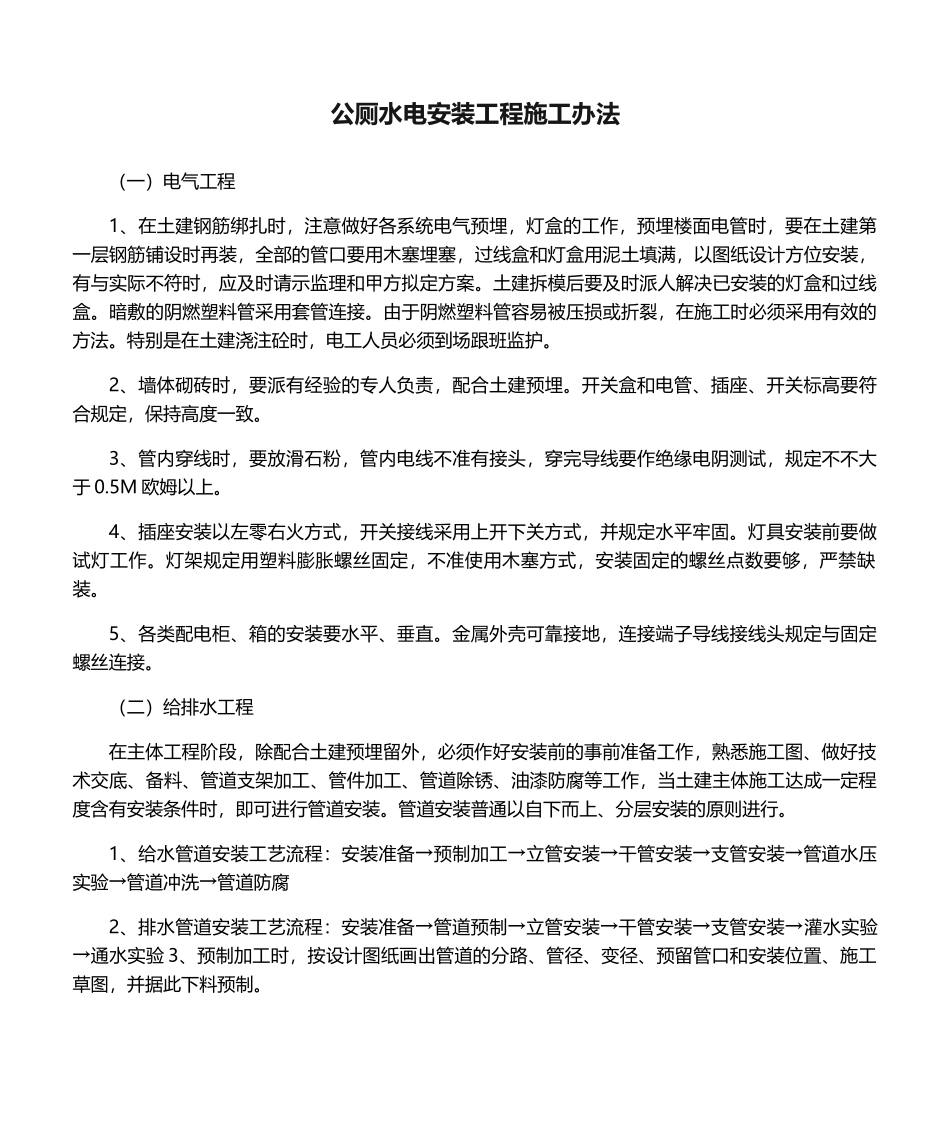 公厕水电安装工程施工办法

（一）电气工程

1、在土建钢筋绑扎时，注意做好各系统电气预埋，灯盒的工作，预埋楼面电管时，要在土建第一层钢筋铺设时再装，全部的管口要用木塞埋塞，过线盒和灯盒用泥土填满，以图纸设计方位安装，有与实际不符时，应及时请示监理和甲方拟定方案。土建拆模后要及时派人解决已安装的灯盒和过线盒。暗敷的阴燃塑料管采用套管连接。由于阴燃塑料管容易被压损或折裂，在施工时必须采用有效的方法。特别是在土建浇注砼时，电工人员必须到场跟班监护。

2、墙体砌砖时，要派有经验的专人负责，配合土建预埋。开关盒和电管、插座、开关标高要符合规定，保持高度一致。

3、管内穿线时，要放滑石粉，管内电线不准有接头，穿完导线要作绝缘电阴测试，规定不不大于 0.5M 欧姆以上。

4、插座安装以左零右火方式，开关接线采用上开下关方式，并规定水平牢固。灯具安装前要做试灯工作。灯架规定用塑料膨胀螺丝固定，不准使用木塞方式，安装固定的螺丝点数要够，严禁缺装。

5、各类配电柜、箱的安装要水平、垂直。金属外壳可靠接地，连接端子导线接线头规定与固定螺丝连接。

（二）给排水工程

在主体工程阶段，除配合土建预埋留外，必须作好安装前的事前准备工作，熟悉施工图、做好技术交底、备料、管道支架加工、管件加工、管道除锈、油漆防腐等工作，当土建主体施工达成一定程度含有安装条件时，即可进行管道安装。管道安装普通以自下而上、分层安装的原则进行。

1、给水管道安装工艺流程：安装准备→预制加工→立管安装→干管安装→支管安装→管道水压实验→管道冲洗→管道防腐

2、排水管道安装工艺流程：安装准备→管道预制→立管安装→干管安装→支管安装→灌水实验→通水实验 3、预制加工时，按设计图纸画出管道的分路、管径、变径、预留管口和安装位置、施工草图，并据此下料预制。